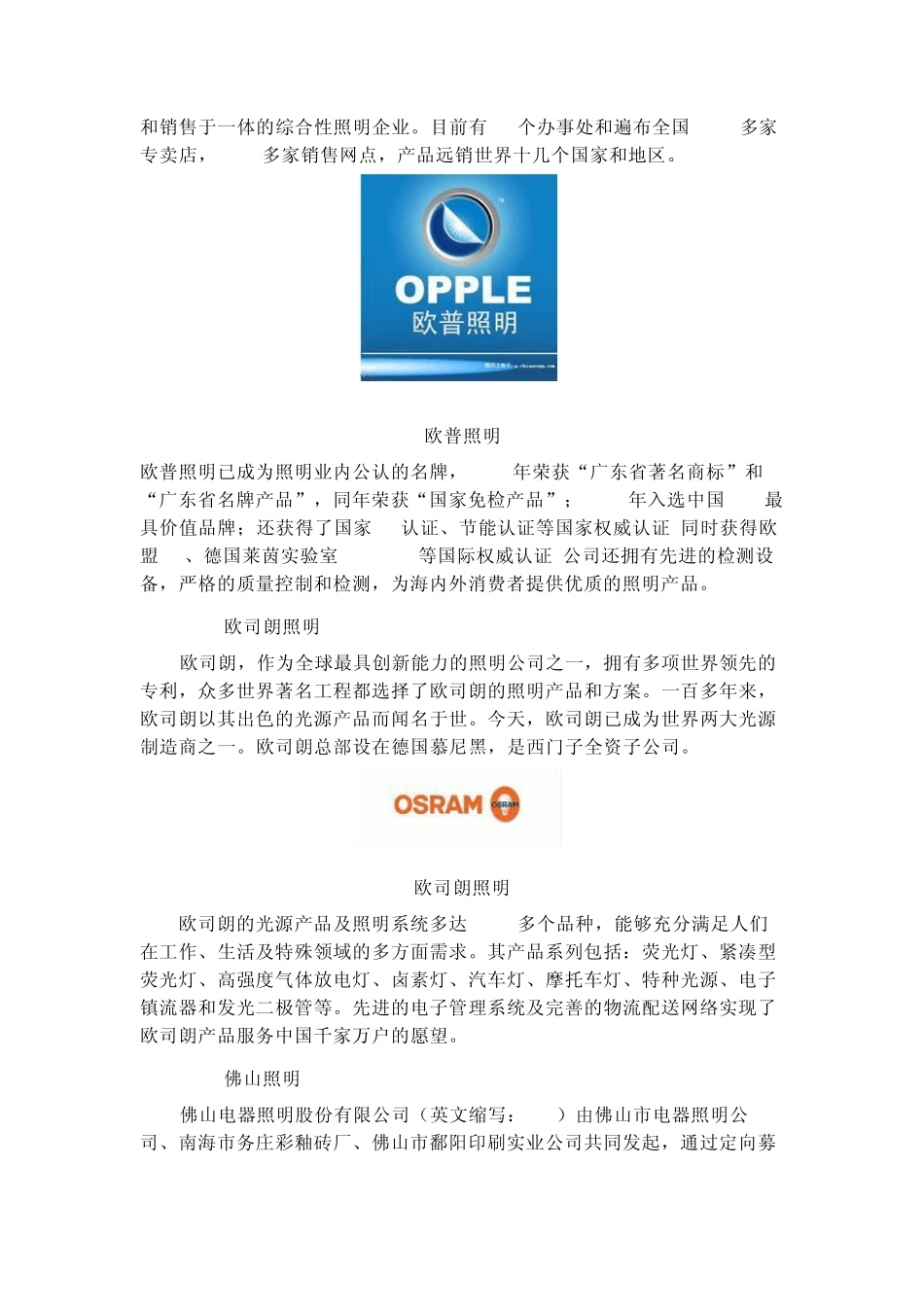 和销售于一体的综合性照明企业。目前有 个办事处和遍布全国 多家专卖店， 多家销售网点，产品远销世界十几个国家和地区。

OPPLE
欧普照明

欧普照明

欧普照明已成为照明业内公认的名牌， 年荣获“广东省著名商标”和“广东省名牌产品”，同年荣获“国家免检产品”； 年入选中国 最具价值品牌；还获得了国家 认证、节能认证等国家权威认证 同时获得欧盟 、德国莱茵实验室 等国际权威认证 公司还拥有先进的检测设备，严格的质量控制和检测，为海内外消费者提供优质的照明产品。

欧司朗照明

欧司朗，作为全球最具创新能力的照明公司之一，拥有多项世界领先的专利，众多世界著名工程都选择了欧司朗的照明产品和方案。一百多年来，欧司朗以其出色的光源产品而闻名于世。今天，欧司朗已成为世界两大光源制造商之一。欧司朗总部设在德国慕尼黑，是西门子全资子公司。

OSRAM OSRAM

欧司朗照明

欧司朗的光源产品及照明系统多达 多个品种，能够充分满足人们在工作、生活及特殊领域的多方面需求。其产品系列包括：荧光灯、紧凑型荧光灯、高强度气体放电灯、卤素灯、汽车灯、摩托车灯、特种光源、电子镇流器和发光二极管等。先进的电子管理系统及完善的物流配送网络实现了欧司朗产品服务中国千家万户的愿望。

佛山照明

佛山电器照明股份有限公司（英文缩写： ）由佛山市电器照明公司、南海市务庄彩釉砖厂、佛山市鄱阳印刷实业公司共同发起，通过定向募